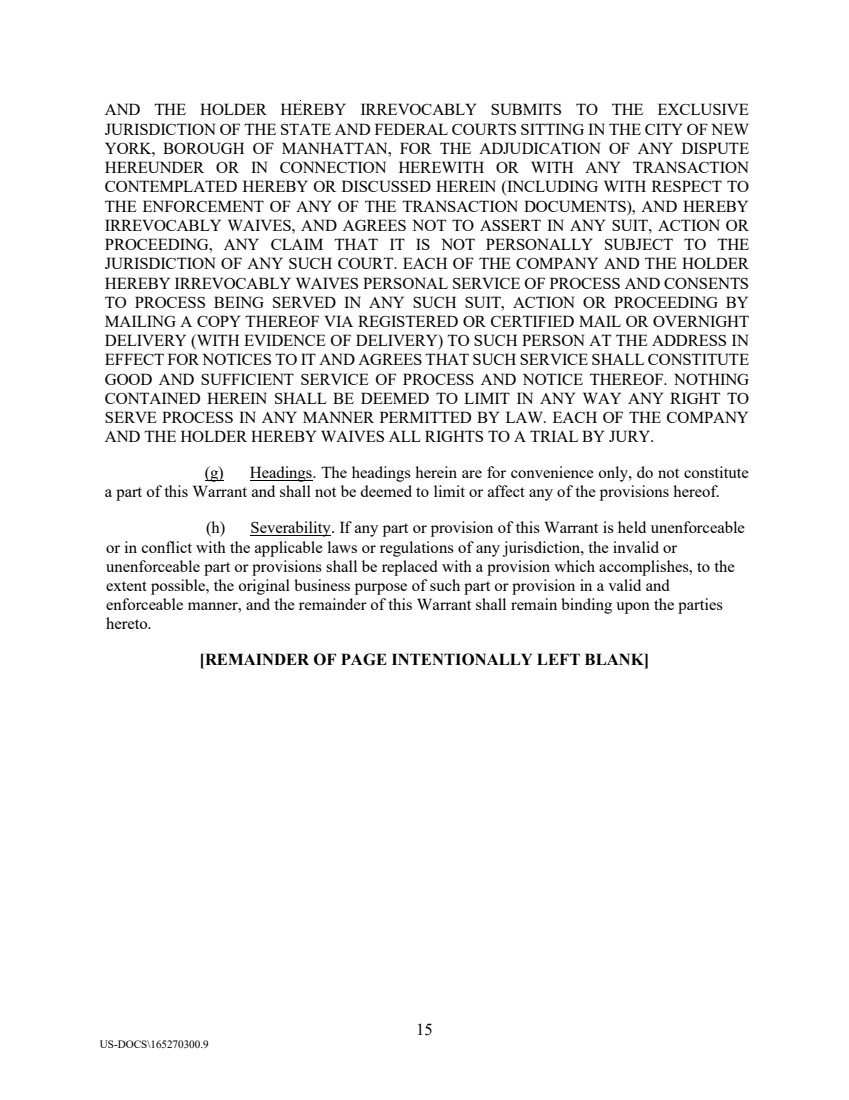 AND THE HOLDER HEREBY IRREVOCABLY SUBMITS TO THE EXCLUSIVE JURISDICTION OF THE STATE AND FEDERAL COURTS SITTING IN THE CITY OF NEW YORK, BOROUGH OF MANHATTAN, FOR THE ADJUDICATION OF ANY DISPUTE HEREUNDER OR IN CONNECTION HEREWITH OR WITH ANY TRANSACTION CONTEMPLATED HEREBY OR DISCUSSED HEREIN (INCLUDING WITH RESPECT TO THE ENFORCEMENT OF ANY OF THE TRANSACTION DOCUMENTS), AND HEREBY IRREVOCABLY WAIVES, AND AGREES NOT TO ASSERT IN ANY SUIT, ACTION OR PROCEEDING, ANY CLAIM THAT IT IS NOT PERSONALLY SUBJECT TO THE JURISDICTION OF ANY SUCH COURT. EACH OF THE COMPANY AND THE HOLDER HEREBY IRREVOCABLY WAIVES PERSONAL SERVICE OF PROCESS AND CONSENTS TO PROCESS BEING SERVED IN ANY SUCH SUIT, ACTION OR PROCEEDING BY MAILING A COPY THEREOF VIA REGISTERED OR CERTIFIED MAIL OR OVERNIGHT DELIVERY (WITH EVIDENCE OF DELIVERY) TO SUCH PERSON AT THE ADDRESS IN EFFECT FOR NOTICES TO IT AND AGREES THAT SUCH SERVICE SHALL CONSTITUTE GOOD AND SUFFICIENT SERVICE OF PROCESS AND NOTICE THEREOF. NOTHING CONTAINED HEREIN SHALL BE DEEMED TO LIMIT IN ANY WAY ANY RIGHT TO SERVE PROCESS IN ANY MANNER PERMITTED BY LAW. EACH OF THE COMPANY AND THE HOLDER HEREBY WAIVES ALL RIGHTS TO A TRIAL BY JURY.

(g) Headings. The headings herein are for convenience only, do not constitute a part of this Warrant and shall not be deemed to limit or affect any of the provisions hereof.

(h) Severability. If any part or provision of this Warrant is held unenforceable or in conflict with the applicable laws or regulations of any jurisdiction, the invalid or unenforceable part or provisions shall be replaced with a provision which accomplishes, to the extent possible, the original business purpose of such part or provision in a valid and enforceable manner, and the remainder of this Warrant shall remain binding upon the parties hereto.

[REMAINDER OF PAGE INTENTIONALLY LEFT BLANK]

15

US-DOCS\165270300.9